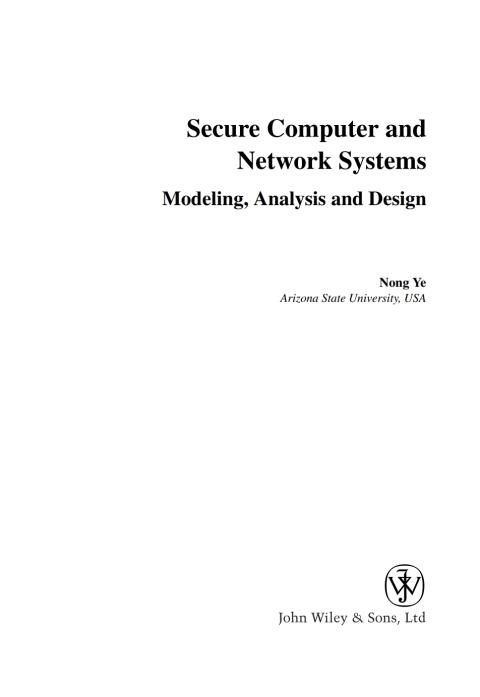 Secure Computer and Network Systems

Modeling, Analysis and Design

Nong Ye
Arizona State University, USA

John Wiley & Sons, Ltd